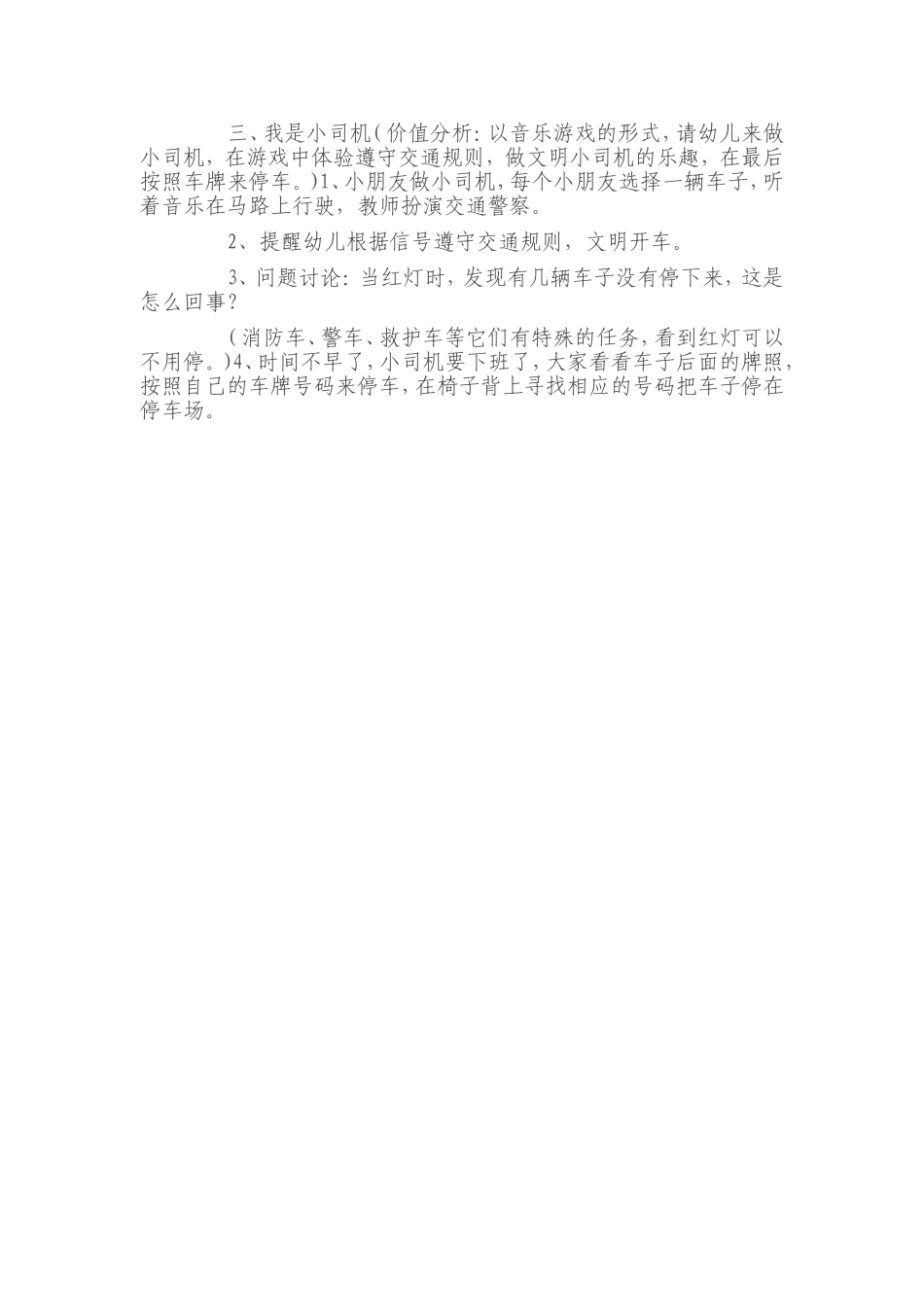 三、我是小司机(价值分析:以音乐游戏的形式,请幼儿来做小司机,在游戏中体验遵守交通规则,做文明小司机的乐趣,在最后按照车牌来停车。)1、小朋友做小司机,每个小朋友选择一辆车子,听着音乐在马路上行驶,教师扮演交通警察。

2、提醒幼儿根据信号遵守交通规则,文明开车。

3、问题讨论:当红灯时,发现有几辆车子没有停下来,这是怎么回事?

(消防车、警车、救护车等它们有特殊的任务,看到红灯可以不用停。)4、时间不早了,小司机要下班了,大家看看车子后面的牌照,按照自己的车牌号码来停车,在椅子背上寻找相应的号码把车子停在停车场。